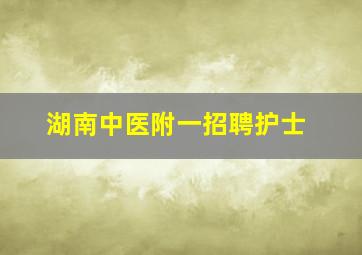 湖南中医附一招聘护士